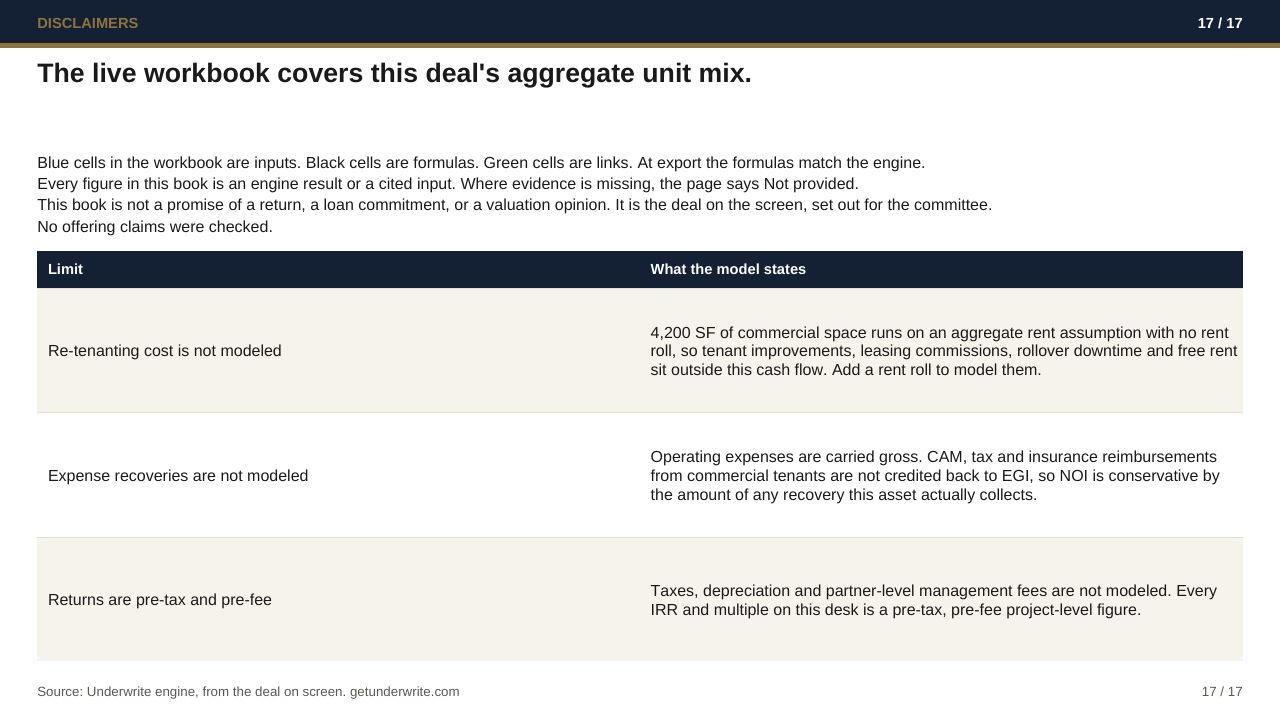 DISCLAIMERS

17 / 17

The live workbook covers this deal's aggregate unit mix.

Blue cells in the workbook are inputs. Black cells are formulas. Green cells are links. At export the formulas match the engine.
Every figure in this book is an engine result or a cited input. Where evidence is missing, the page says Not provided.
This book is not a promise of a return, a loan commitment, or a valuation opinion. It is the deal on the screen, set out for the committee.
No offering claims were checked.

| Limit | What the model states |
|---|---|
| Re-tenanting cost is not modeled | 4,200 SF of commercial space runs on an aggregate rent assumption with no rent roll, so tenant improvements, leasing commissions, rollover downtime and free rent sit outside this cash flow. Add a rent roll to model them. |
| Expense recoveries are not modeled | Operating expenses are carried gross. CAM, tax and insurance reimbursements from commercial tenants are not credited back to EGI, so NOI is conservative by the amount of any recovery this asset actually collects. |
| Returns are pre-tax and pre-fee | Taxes, depreciation and partner-level management fees are not modeled. Every IRR and multiple on this desk is a pre-tax, pre-fee project-level figure. |

Source: Underwrite engine, from the deal on screen. getunderwrite.com

17 / 17